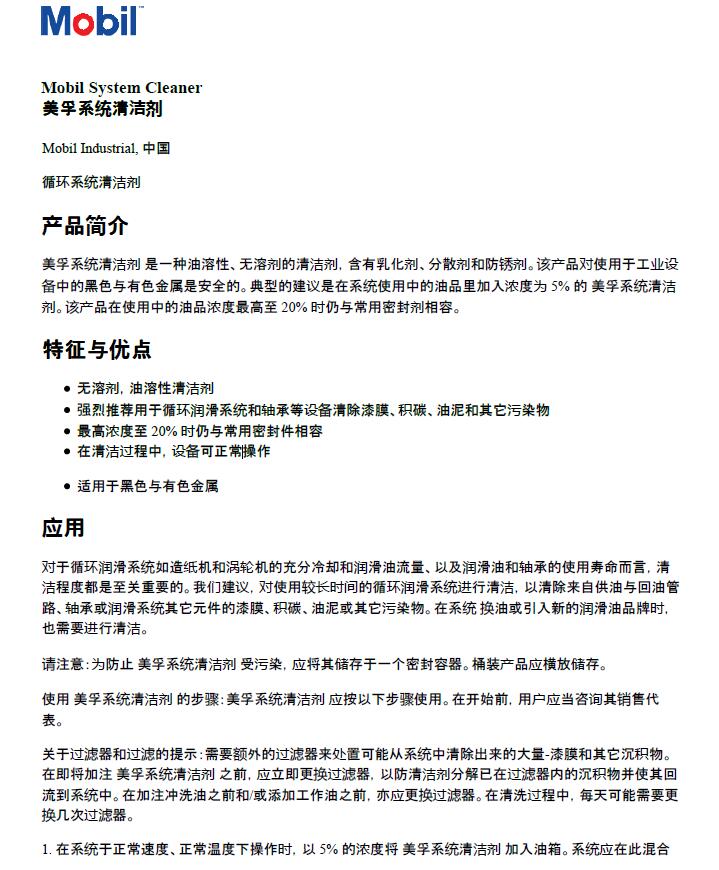 Mobil

Mobil System Cleaner
美孚系统清洁剂

Mobil Industrial, 中国

循环系统清洁剂

产品简介

美孚系统清洁剂 是一种油溶性、无溶剂的清洁剂，含有乳化剂、分散剂和防锈剂。该产品对使用于工业设备中的黑色与有色金属是安全的。典型的建议是在系统使用中的油品里加入浓度为 5% 的 美孚系统清洁剂。该产品在使用中的油品浓度最高至 20% 时仍与常用密封剂相容。

特征与优点

• 无溶剂，油溶性清洁剂
• 强烈推荐用于循环润滑系统和轴承等设备清除漆膜、积碳、油泥和其它污染物
• 最高浓度至 20% 时仍与常用密封件相容
• 在清洁过程中，设备可正常操作
• 适用于黑色与有色金属

应用

对于循环润滑系统如造纸机和涡轮机的充分冷却和润滑油流量、以及润滑油和轴承的使用寿命而言，清洁程度都是至关重要的。我们建议，对使用较长时间的循环润滑系统进行清洁，以清除来自供油与回油管路、轴承或润滑系统其它元件的漆膜、积碳、油泥或其它污染物。在系统 换油或引入新的润滑油品牌时，也需要进行清洁。

请注意：为防止 美孚系统清洁剂 受污染，应将其储存于一个密封容器。桶装产品应横放储存。

使用 美孚系统清洁剂 的步骤：美孚系统清洁剂 应按以下步骤使用。在开始前，用户应当咨询其销售代表。

关于过滤器和过滤的提示：需要额外的过滤器来处置可能从系统中清除出来的大量-漆膜和其它沉积物。在即将加注 美孚系统清洁剂 之前，应立即更换过滤器，以防清洁剂分解已在过滤器内的沉积物并使其回流到系统中。在加注冲洗油之前和/或添加工作油之前，亦应更换过滤器。在清洗过程中，每天可能需要更换几次过滤器。

1. 在系统于正常速度、正常温度下操作时，以 5% 的浓度将 美孚系统清洁剂 加入油箱。系统应在此混合